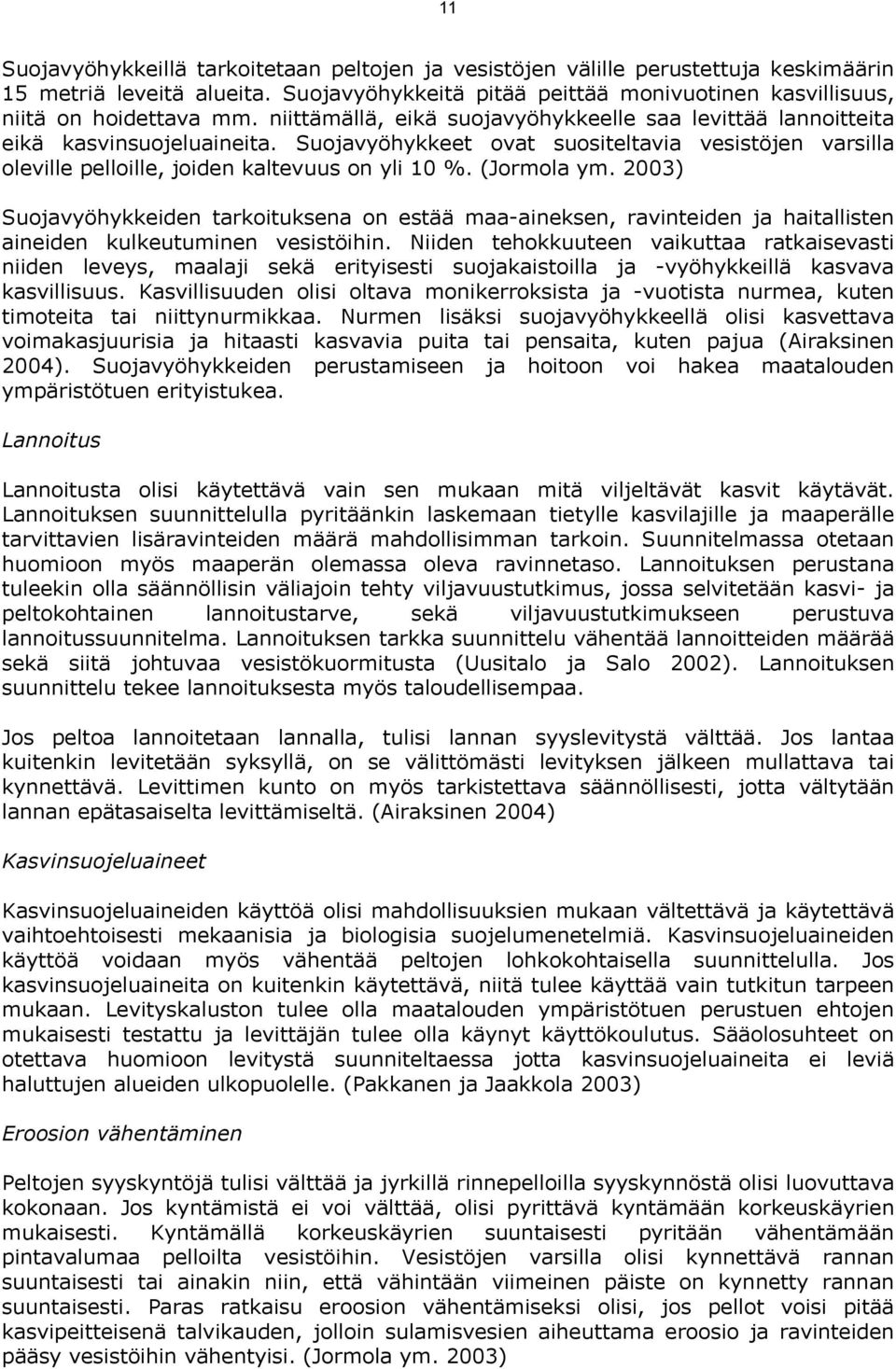 11

Suojavyöhykkeillä tarkoitetaan peltojen ja vesistöjen välille perustettuja keskimäärin 15 metriä leveitä alueita. Suojavyöhykkeitä pitää peittää monivuotinen kasvillisuus, niitä on hoidettava mm. niittämällä, eikä suojavyöhykkeelle saa levittää lannoitteita eikä kasvinsuojeluaineita. Suojavyöhykkeet ovat suositeltavia vesistöjen varsilla oleville pelloille, joiden kaltevuus on yli 10 %. (Jormola ym. 2003)

Suojavyöhykkeiden tarkoituksena on estää maa-aineksen, ravinteiden ja haitallisten aineiden kulkeutuminen vesistöihin. Niiden tehokkuuteen vaikuttaa ratkaisevasti niiden leveys, maalaji sekä erityisesti suojakaistoilla ja -vyöhykkeillä kasvava kasvillisuus. Kasvillisuuden olisi oltava monikerroksista ja -vuotista nurmea, kuten timoteita tai niittynurmikkaa. Nurmen lisäksi suojavyöhykkeellä olisi kasvettava voimakasjuurisia ja hitaasti kasvavia puita tai pensaita, kuten pajua (Airaksinen 2004). Suojavyöhykkeiden perustamiseen ja hoitoon voi hakea maatalouden ympäristötuen erityistukea.

Lannoitus

Lannoitusta olisi käytettävä vain sen mukaan mitä viljeltävät kasvit käytävät. Lannoituksen suunnittelulla pyritäänkin laskemaan tietylle kasvilajille ja maaperälle tarvittavien lisäravinteiden määrä mahdollisimman tarkoin. Suunnitelmassa otetaan huomioon myös maaperän olemassa oleva ravinnetaso. Lannoituksen perustana tuleekin olla säännöllisin väliajoin tehty viljavuustutkimus, jossa selvitetään kasvi- ja peltokohtainen lannoitustarve, sekä viljavuustutkimukseen perustuva lannoitussuunnitelma. Lannoituksen tarkka suunnittelu vähentää lannoitteiden määrää sekä siitä johtuvaa vesistökuormitusta (Uusitalo ja Salo 2002). Lannoituksen suunnittelu tekee lannoituksesta myös taloudellisempaa.

Jos peltoa lannoitetaan lannalla, tulisi lannan syyslevitystä välttää. Jos lantaa kuitenkin levitetään syksyllä, on se välittömästi levityksen jälkeen mullattava tai kynnettävä. Levittimen kunto on myös tarkistettava säännöllisesti, jotta vältytään lannan epätasaiselta levittämiseltä. (Airaksinen 2004)

Kasvinsuojeluaineet

Kasvinsuojeluaineiden käyttöä olisi mahdollisuuksien mukaan vältettävä ja käytettävä vaihtoehtoisesti mekaanisia ja biologisia suojelumenetelmiä. Kasvinsuojeluaineiden käyttöä voidaan myös vähentää peltojen lohkokohtaisella suunnittelulla. Jos kasvinsuojeluaineita on kuitenkin käytettävä, niitä tulee käyttää vain tutkitun tarpeen mukaan. Levityskaluston tulee olla maatalouden ympäristötuen perustuen ehtojen mukaisesti testattu ja levittäjän tulee olla käynyt käyttökoulutus. Sääolosuhteet on otettava huomioon levitystä suunniteltaessa jotta kasvinsuojeluaineita ei leviä haluttujen alueiden ulkopuolelle. (Pakkanen ja Jaakkola 2003)

Eroosion vähentäminen

Peltojen syyskyntöjä tulisi välttää ja jyrkillä rinnepelloilla syyskynnöstä olisi luovuttava kokonaan. Jos kyntämistä ei voi välttää, olisi pyrittävä kyntämään korkeuskäyrien mukaisesti. Kyntämällä korkeuskäyrien suuntaisesti pyritään vähentämään pintavalumaa pelloilta vesistöihin. Vesistöjen varsilla olisi kynnettävä rannan suuntaisesti tai ainakin niin, että vähintään viimeinen päiste on kynnetty rannan suuntaisesti. Paras ratkaisu eroosion vähentämiseksi olisi, jos pellot voisi pitää kasvipeitteisenä talvikauden, jolloin sulamisvesien aiheuttama eroosio ja ravinteiden pääsy vesistöihin vähentyisi. (Jormola ym. 2003)